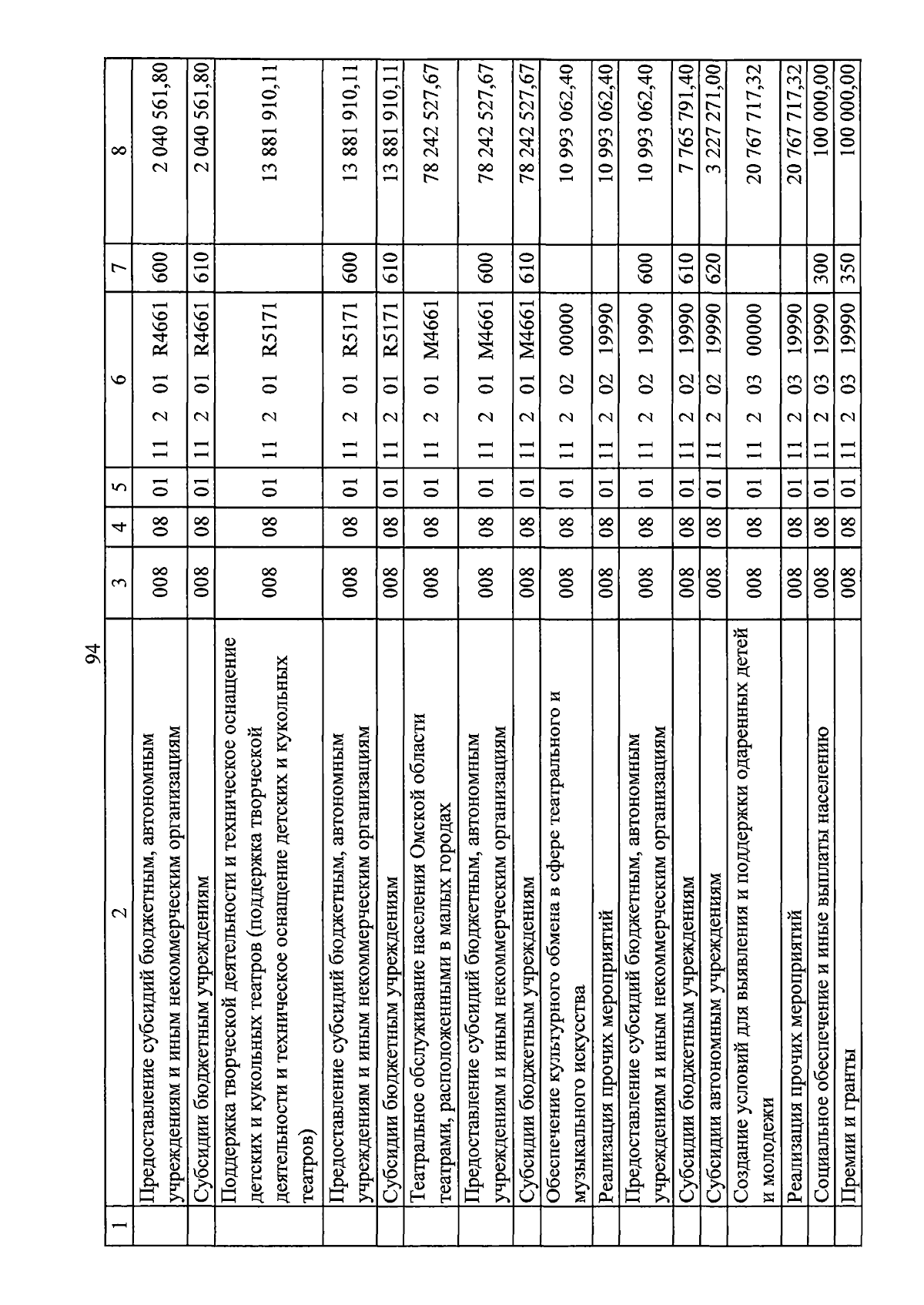 94

| 1 | 2 | 3 | 4 | 5 | 6 | 7 | 8 |
|---|---|---|---|---|---|---|---|
| | Предоставление субсидий бюджетным, автономным учреждениям и иным некоммерческим организациям | 008 | 08 | 01 | 11 2 01 R4661 | 600 | 2 040 561,80 |
| | Субсидии бюджетным учреждениям | 008 | 08 | 01 | 11 2 01 R4661 | 610 | 2 040 561,80 |
| | Поддержка творческой деятельности и техническое оснащение детских и кукольных театров (поддержка творческой деятельности и техническое оснащение детских и кукольных театров) | 008 | 08 | 01 | 11 2 01 R5171 | | 13 881 910,11 |
| | Предоставление субсидий бюджетным, автономным учреждениям и иным некоммерческим организациям | 008 | 08 | 01 | 11 2 01 R5171 | 600 | 13 881 910,11 |
| | Субсидии бюджетным учреждениям | 008 | 08 | 01 | 11 2 01 R5171 | 610 | 13 881 910,11 |
| | Театральное обслуживание населения Омской области театрами, расположенными в малых городах | 008 | 08 | 01 | 11 2 01 M4661 | | 78 242 527,67 |
| | Предоставление субсидий бюджетным, автономным учреждениям и иным некоммерческим организациям | 008 | 08 | 01 | 11 2 01 M4661 | 600 | 78 242 527,67 |
| | Субсидии бюджетным учреждениям | 008 | 08 | 01 | 11 2 01 M4661 | 610 | 78 242 527,67 |
| | Обеспечение культурного обмена в сфере театрального и музыкального искусства | 008 | 08 | 01 | 11 2 02 00000 | | 10 993 062,40 |
| | Реализация прочих мероприятий | 008 | 08 | 01 | 11 2 02 19990 | | 10 993 062,40 |
| | Предоставление субсидий бюджетным, автономным учреждениям и иным некоммерческим организациям | 008 | 08 | 01 | 11 2 02 19990 | 600 | 10 993 062,40 |
| | Субсидии бюджетным учреждениям | 008 | 08 | 01 | 11 2 02 19990 | 610 | 7 765 791,40 |
| | Субсидии автономным учреждениям | 008 | 08 | 01 | 11 2 02 19990 | 620 | 3 227 271,00 |
| | Создание условий для выявления и поддержки одаренных детей и молодежи | 008 | 08 | 01 | 11 2 03 00000 | | 20 767 717,32 |
| | Реализация прочих мероприятий | 008 | 08 | 01 | 11 2 03 19990 | | 20 767 717,32 |
| | Социальное обеспечение и иные выплаты населению | 008 | 08 | 01 | 11 2 03 19990 | 300 | 100 000,00 |
| | Премии и гранты | 008 | 08 | 01 | 11 2 03 19990 | 350 | 100 000,00 |